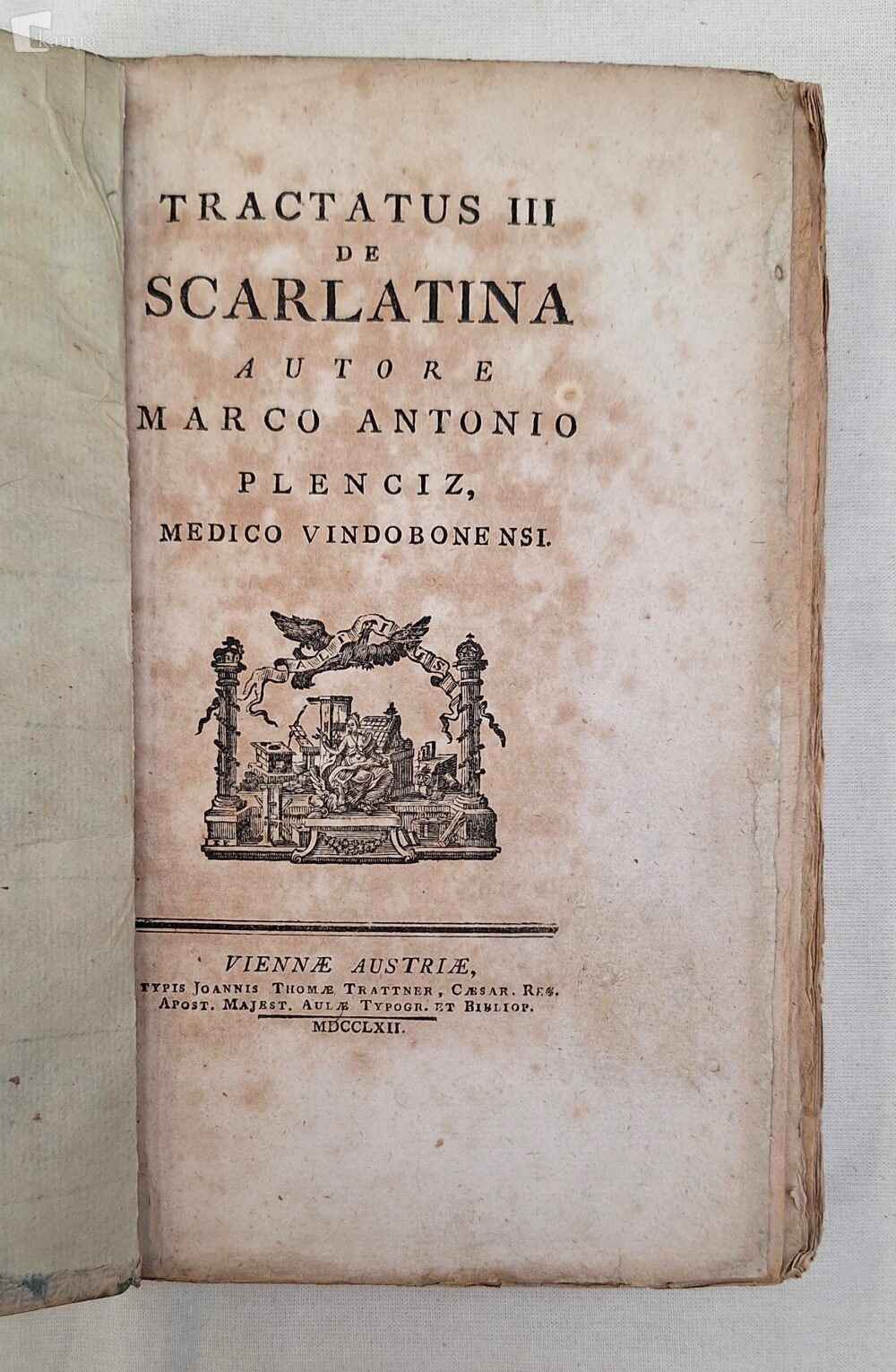 TRACTATUS III
DE
SCARLATINA
AUTORE
MARCO ANTONIO
PLENCIZ,
MEDICO VINDOBONENSI.

VIENNÆ AUSTRIÆ,
TYPIS JOANNIS THOMÆ TRATTNER, CÆSAR. REG.
APOST. MAJEST. AULÆ TYPOGR. ET BIBLIOP.
MDCCLXII.

kamra